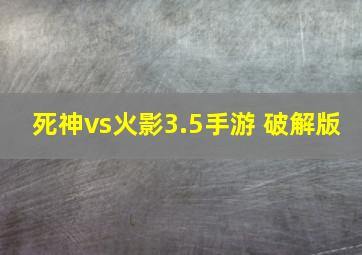 死神vs火影3.5手游 破解版